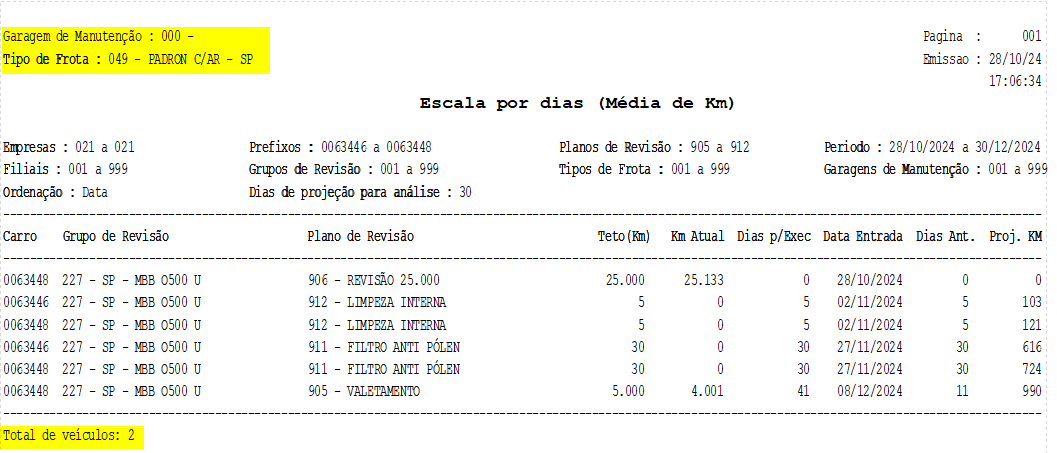 Garagem de Manutenção : 000 -
Tipo de Frota : 049 - PADRON C/AR - SP

Pagina : 001
Emissao : 28/10/24
17:06:34

Escala por dias (Média de Km)

Empresas : 021 a 021
Filiais : 001 a 999
Ordenação : Data

Prefixos : 0063446 a 0063448
Grupos de Revisão : 001 a 999
Dias de projeção para análise : 30

Planos de Revisão : 905 a 912
Tipos de Frota : 001 a 999

Periodo : 28/10/2024 a 30/12/2024
Garagens de Manutenção : 001 a 999

| Carro | Grupo de Revisão | Plano de Revisão | Teto(Km) | Km Atual | Dias p/Exec | Data Entrada | Dias Ant. | Proj. KM |
|---|---|---|---|---|---|---|---|---|
| 0063448 | 227 - SP - MBB O500 U | 906 - REVISÃO 25.000 | 25.000 | 25.133 | 0 | 28/10/2024 | 0 | 0 |
| 0063446 | 227 - SP - MBB O500 U | 912 - LIMPEZA INTERNA | 5 | 0 | 5 | 02/11/2024 | 5 | 103 |
| 0063448 | 227 - SP - MBB O500 U | 912 - LIMPEZA INTERNA | 5 | 0 | 5 | 02/11/2024 | 5 | 121 |
| 0063446 | 227 - SP - MBB O500 U | 911 - FILTRO ANTI PÓLEN | 30 | 0 | 30 | 27/11/2024 | 30 | 616 |
| 0063448 | 227 - SP - MBB O500 U | 911 - FILTRO ANTI PÓLEN | 30 | 0 | 30 | 27/11/2024 | 30 | 724 |
| 0063448 | 227 - SP - MBB O500 U | 905 - VALETAMENTO | 5.000 | 4.001 | 41 | 08/12/2024 | 11 | 990 |

Total de veículos: 2